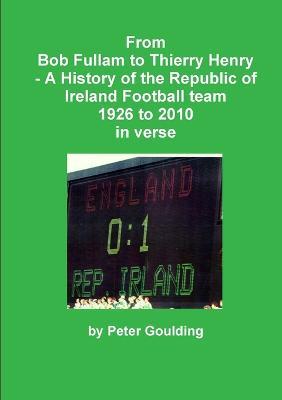 From
Bob Fullam to Thierry Henry
- A History of the Republic of
Ireland Football team
1926 to 2010
in verse

ENGLAND
0:1
REP. IRLAND

by Peter Goulding